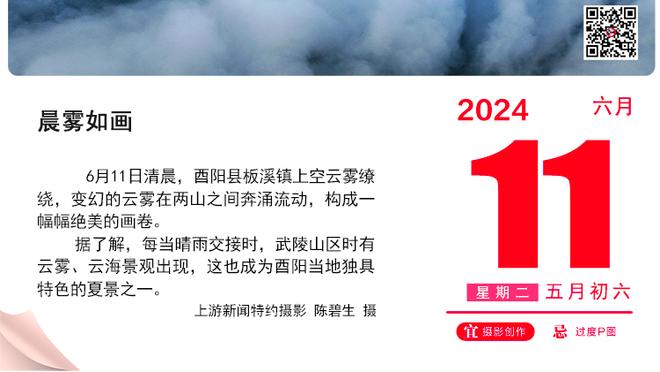 晨雾如画

6月11日清晨，酉阳县板溪镇上空云雾缭绕，变幻的云雾在两山之间奔涌流动，构成一幅幅绝美的画卷。

据了解，每当晴雨交接时，武陵山区时有云雾、云海景观出现，这也成为酉阳当地独具特色的夏景之一。

上游新闻特约摄影 陈碧生 摄

2024
六月
11
星期二 五月初六
宜 摄影创作
忌 过度P图